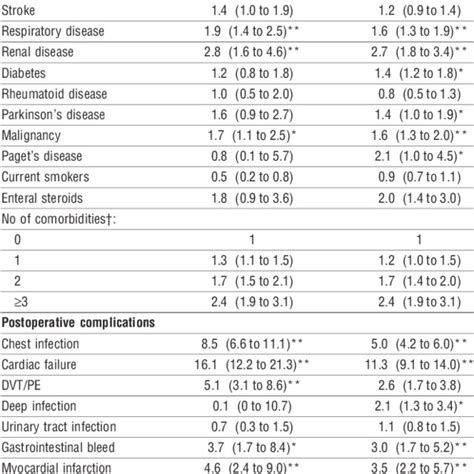 | | | |
|---|---|---|
| Stroke | 1.4 (1.0 to 1.9) | 1.2 (0.9 to 1.4) |
| Respiratory disease | 1.9 (1.4 to 2.5)** | 1.6 (1.3 to 1.9)** |
| Renal disease | 2.8 (1.6 to 4.6)** | 2.7 (1.8 to 3.4)** |
| Diabetes | 1.2 (0.8 to 1.8) | 1.4 (1.2 to 1.8)* |
| Rheumatoid disease | 1.0 (0.5 to 2.0) | 0.8 (0.5 to 1.3) |
| Parkinson's disease | 1.6 (0.9 to 2.7) | 1.4 (1.0 to 1.9)* |
| Malignancy | 1.7 (1.1 to 2.5)* | 1.6 (1.3 to 2.0)** |
| Paget's disease | 0.8 (0.1 to 5.7) | 2.1 (1.0 to 4.5)* |
| Current smokers | 0.5 (0.2 to 0.8) | 0.9 (0.7 to 1.1) |
| Enteral steroids | 1.8 (0.9 to 3.6) | 2.0 (1.4 to 3.0) |
| No of comorbidities†: | | |
| 0 | 1 | 1 |
| 1 | 1.3 (1.1 to 1.5) | 1.2 (1.0 to 1.5) |
| 2 | 1.7 (1.5 to 2.1) | 1.7 (1.4 to 2.0) |
| ≥3 | 2.4 (1.9 to 3.1) | 2.4 (1.9 to 3.1) |
| **Postoperative complications** | | |
| Chest infection | 8.5 (6.6 to 11.1)** | 5.0 (4.2 to 6.0)** |
| Cardiac failure | 16.1 (12.2 to 21.3)** | 11.3 (9.1 to 14.0)** |
| DVT/PE | 5.1 (3.1 to 8.6)** | 2.6 (1.7 to 3.8) |
| Deep infection | 0.1 (0 to 10.7) | 2.1 (1.3 to 3.4)* |
| Urinary tract infection | 0.7 (0.3 to 1.5) | 1.1 (0.8 to 1.5) |
| Gastrointestinal bleed | 3.7 (1.7 to 8.4)* | 3.0 (1.7 to 5.2)** |
| Myocardial infarction | 4.6 (2.4 to 9.0)** | 3.5 (2.2 to 5.7)** |